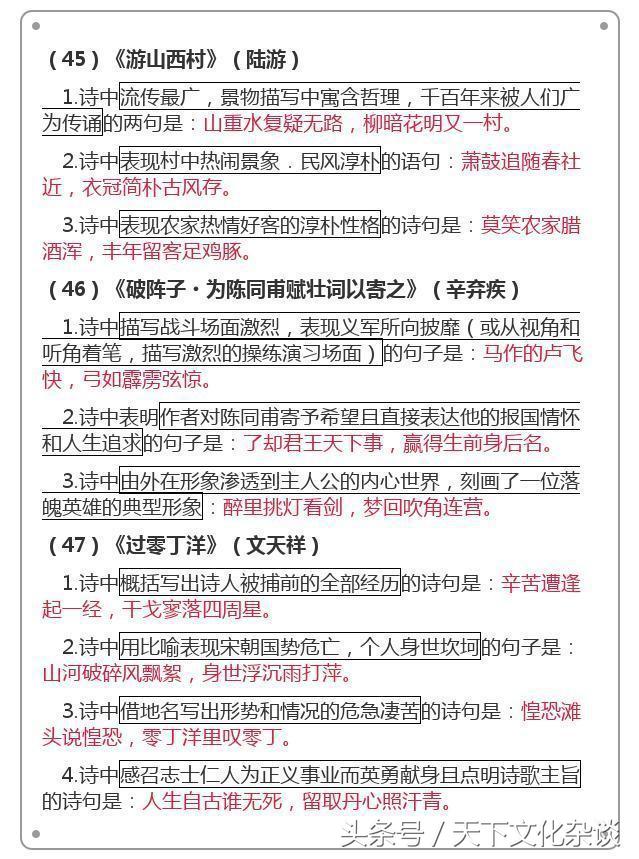 （45）《游山西村》（陆游）

1.诗中流传最广，景物描写中寓含哲理，千百年来被人们广为传诵的两句是：山重水复疑无路，柳暗花明又一村。

2.诗中表现村中热闹景象．民风淳朴的语句：萧鼓追随春社近，衣冠简朴古风存。

3.诗中表现农家热情好客的淳朴性格的诗句是：莫笑农家腊酒浑，丰年留客足鸡豚。

（46）《破阵子·为陈同甫赋壮词以寄之》（辛弃疾）

1.诗中描写战斗场面激烈，表现义军所向披靡（或从视角和听角着笔，描写激烈的操练演习场面）的句子是：马作的卢飞快，弓如霹雳弦惊。

2.诗中表明作者对陈同甫寄予希望且直接表达他的报国情怀和人生追求的句子是：了却君王天下事，赢得生前身后名。

3.诗中由外在形象渗透到主人公的内心世界，刻画了一位落魄英雄的典型形象：醉里挑灯看剑，梦回吹角连营。

（47）《过零丁洋》（文天祥）

1.诗中概括写出诗人被捕前的全部经历的诗句是：辛苦遭逢起一经，干戈寥落四周星。

2.诗中用比喻表现宋朝国势危亡，个人身世坎坷的句子是：山河破碎风飘絮，身世浮沉雨打萍。

3.诗中借地名写出形势和情况的危急凄苦的诗句是：惶恐滩头说惶恐，零丁洋里叹零丁。

4.诗中感召志士仁人为正义事业而英勇献身且点明诗歌主旨的诗句是：人生自古谁无死，留取丹心照汗青。

头条号 / 天下文化杂谈